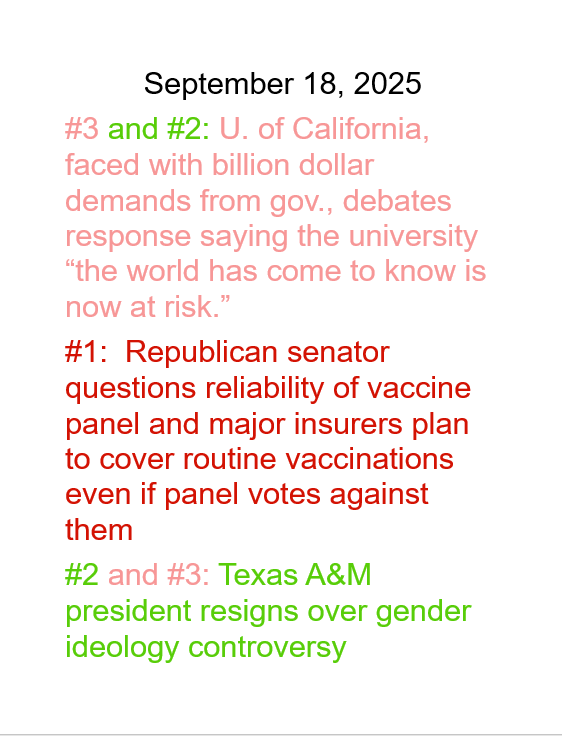 September 18, 2025

#3 and #2: U. of California, faced with billion dollar demands from gov., debates response saying the university "the world has come to know is now at risk."

#1:  Republican senator questions reliability of vaccine panel and major insurers plan to cover routine vaccinations even if panel votes against them

#2 and #3: Texas A&M president resigns over gender ideology controversy